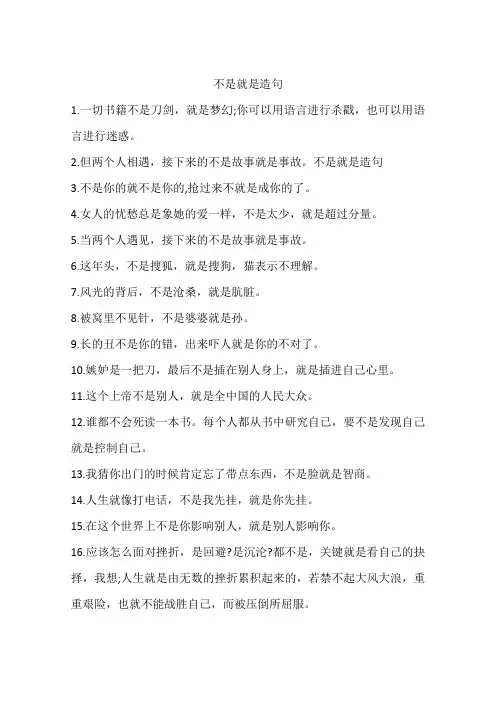 不是就是造句

1.一切书籍不是刀剑，就是梦幻;你可以用语言进行杀戮，也可以用语言进行迷惑。

2.但两个人相遇，接下来的不是故事就是事故。不是就是造句

3.不是你的就不是你的,抢过来不就是成你的了。

4.女人的忧愁总是象她的爱一样，不是太少，就是超过分量。

5.当两个人遇见，接下来的不是故事就是事故。

6.这年头，不是搜狐，就是搜狗，猫表示不理解。

7.风光的背后，不是沧桑，就是肮脏。

8.被窝里不见针，不是婆婆就是孙。

9.长的丑不是你的错，出来吓人就是你的不对了。

10.嫉妒是一把刀，最后不是插在别人身上，就是插进自己心里。

11.这个上帝不是别人，就是全中国的人民大众。

12.谁都不会死读一本书。每个人都从书中研究自己，要不是发现自己就是控制自己。

13.我猜你出门的时候肯定忘了带点东西，不是脸就是智商。

14.人生就像打电话，不是我先挂，就是你先挂。

15.在这个世界上不是你影响别人，就是别人影响你。

16.应该怎么面对挫折，是回避?是沉沦?都不是，关键就是看自己的抉择，我想;人生就是由无数的挫折累积起来的，若禁不起大风大浪，重重艰险，也就不能战胜自己，而被压倒所屈服。